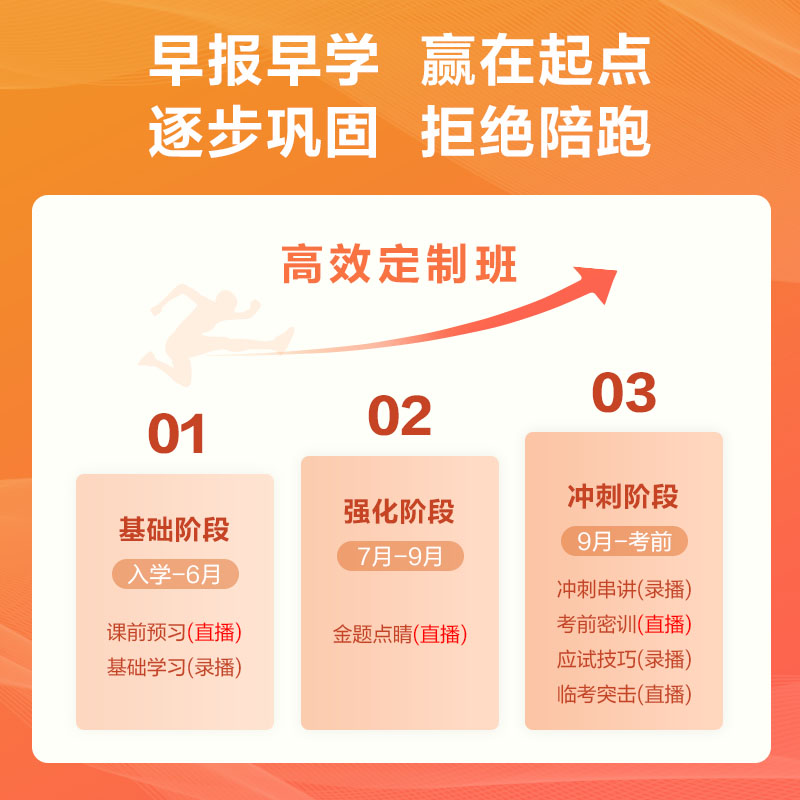 早报早学 赢在起点
逐步巩固 拒绝陪跑

高效定制班

01
基础阶段
入学-6月
课前预习(直播)
基础学习(录播)

02
强化阶段
7月-9月
金题点睛(直播)

03
冲刺阶段
9月-考前
冲刺串讲(录播)
考前密训(直播)
应试技巧(录播)
临考突击(直播)